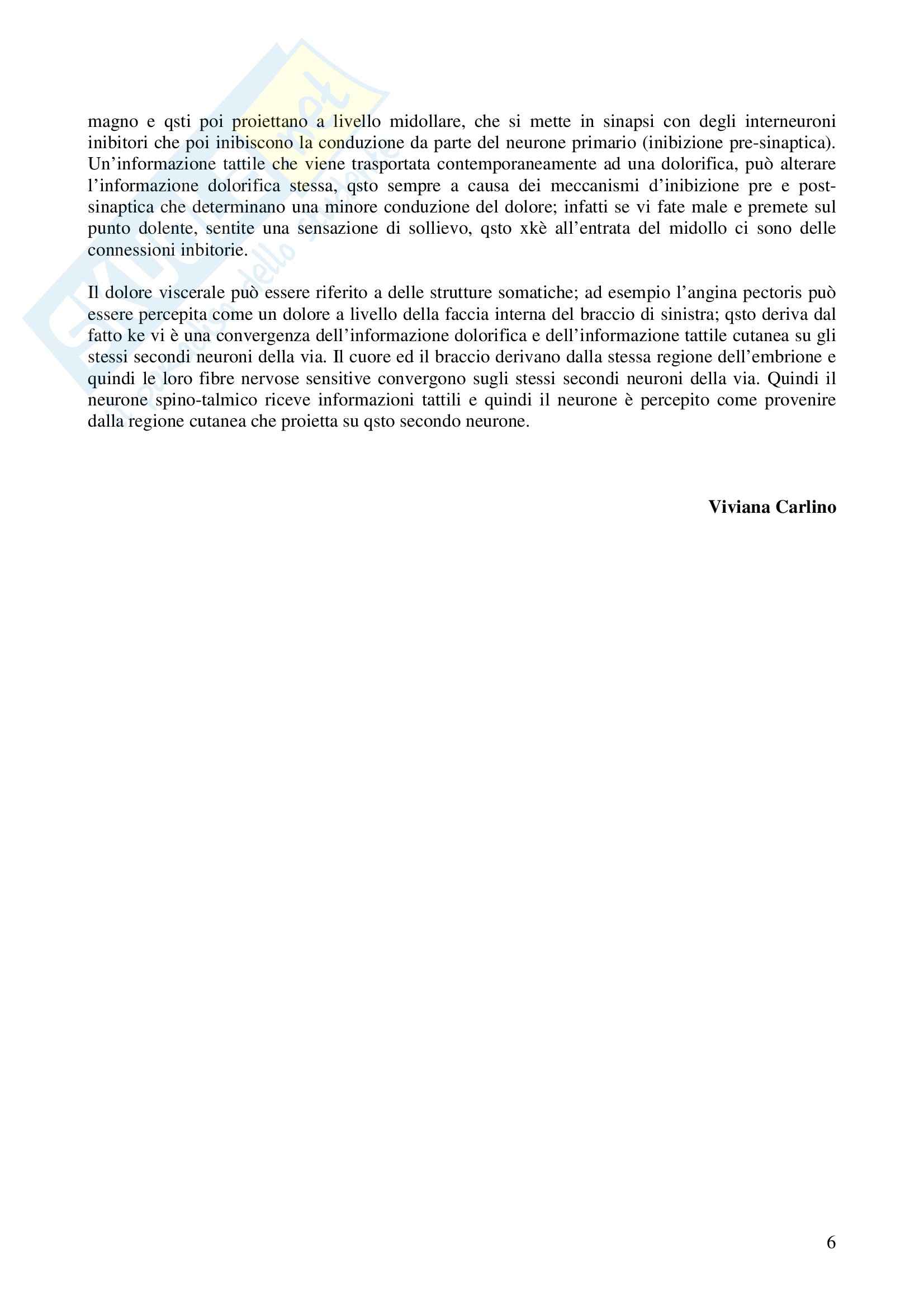 magno e qsti poi proiettano a livello midollare, che si mette in sinapsi con degli interneuroni inibitori che poi inibiscono la conduzione da parte del neurone primario (inibizione pre-sinaptica). Un'informazione tattile che viene trasportata contemporaneamente ad una dolorifica, può alterare l'informazione dolorifica stessa, qsto sempre a causa dei meccanismi d'inibizione pre e post-sinaptica che determinano una minore conduzione del dolore; infatti se vi fate male e premete sul punto dolente, sentite una sensazione di sollievo, qsto xkè all'entrata del midollo ci sono delle connessioni inbitorie.

Il dolore viscerale può essere riferito a delle strutture somatiche; ad esempio l'angina pectoris può essere percepita come un dolore a livello della faccia interna del braccio di sinistra; qsto deriva dal fatto ke vi è una convergenza dell'informazione dolorifica e dell'informazione tattile cutanea su gli stessi secondi neuroni della via. Il cuore ed il braccio derivano dalla stessa regione dell'embrione e quindi le loro fibre nervose sensitive convergono sugli stessi secondi neuroni della via. Quindi il neurone spino-talmico riceve informazioni tattili e quindi il neurone è percepito come provenire dalla regione cutanea che proietta su qsto secondo neurone.

Viviana Carlino

6